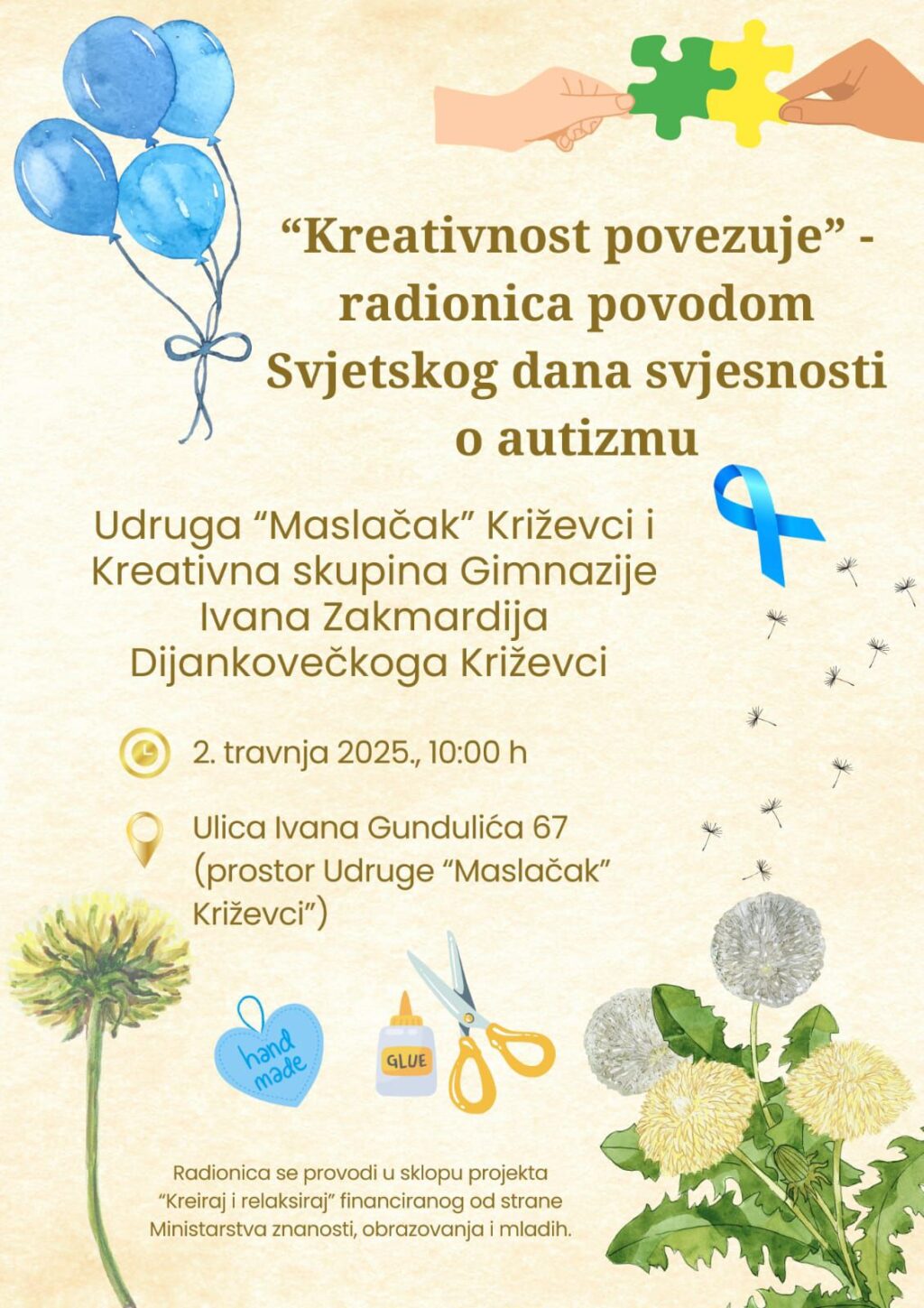 "Kreativnost povezuje" - radionica povodom Svjetskog dana svjesnosti o autizmu

Udruga "Maslačak" Križevci i Kreativna skupina Gimnazije Ivana Zakmardija Dijankovečkoga Križevci

2. travnja 2025., 10:00 h

Ulica Ivana Gundulića 67 (prostor Udruge "Maslačak" Križevci")

hand made

GLUE

Radionica se provodi u sklopu projekta "Kreiraj i relaksiraj" financiranog od strane Ministarstva znanosti, obrazovanja i mladih.